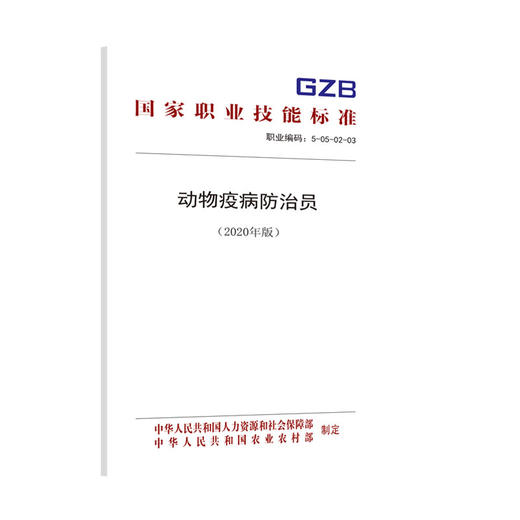 GZB
国家职业技能标准

职业编码：5-05-02-03

动物疫病防治员

（2020年版）

中华人民共和国人力资源和社会保障部
中华人民共和国农业农村部
制定